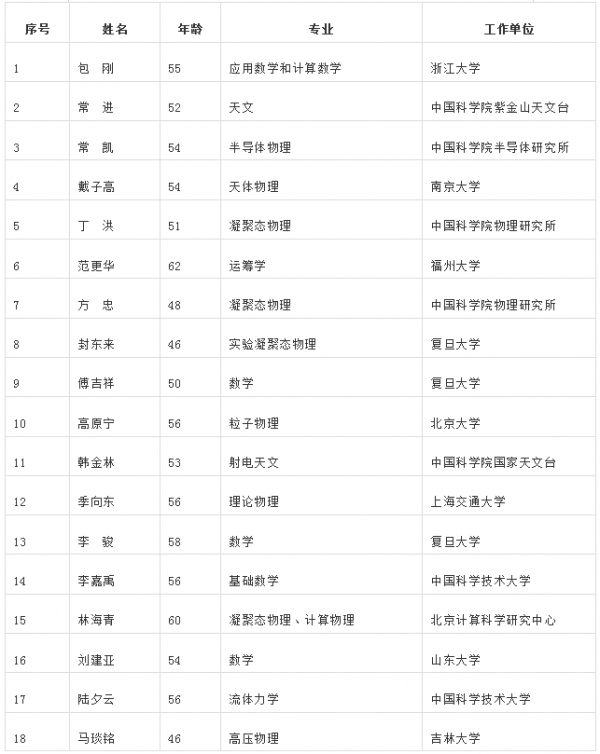 | 序号 | 姓名 | 年龄 | 专业 | 工作单位 |
|---|---|---|---|---|
| 1 | 包　刚 | 55 | 应用数学和计算数学 | 浙江大学 |
| 2 | 常　进 | 52 | 天文 | 中国科学院紫金山天文台 |
| 3 | 常　凯 | 54 | 半导体物理 | 中国科学院半导体研究所 |
| 4 | 戴子高 | 54 | 天体物理 | 南京大学 |
| 5 | 丁　洪 | 51 | 凝聚态物理 | 中国科学院物理研究所 |
| 6 | 范更华 | 62 | 运筹学 | 福州大学 |
| 7 | 方　忠 | 48 | 凝聚态物理 | 中国科学院物理研究所 |
| 8 | 封东来 | 46 | 实验凝聚态物理 | 复旦大学 |
| 9 | 傅吉祥 | 50 | 数学 | 复旦大学 |
| 10 | 高原宁 | 56 | 粒子物理 | 北京大学 |
| 11 | 韩金林 | 53 | 射电天文 | 中国科学院国家天文台 |
| 12 | 季向东 | 56 | 理论物理 | 上海交通大学 |
| 13 | 李　骏 | 58 | 数学 | 复旦大学 |
| 14 | 李嘉禹 | 56 | 基础数学 | 中国科学技术大学 |
| 15 | 林海青 | 60 | 凝聚态物理、计算物理 | 北京计算科学研究中心 |
| 16 | 刘建亚 | 54 | 数学 | 山东大学 |
| 17 | 陆夕云 | 56 | 流体力学 | 中国科学技术大学 |
| 18 | 马琰铭 | 46 | 高压物理 | 吉林大学 |